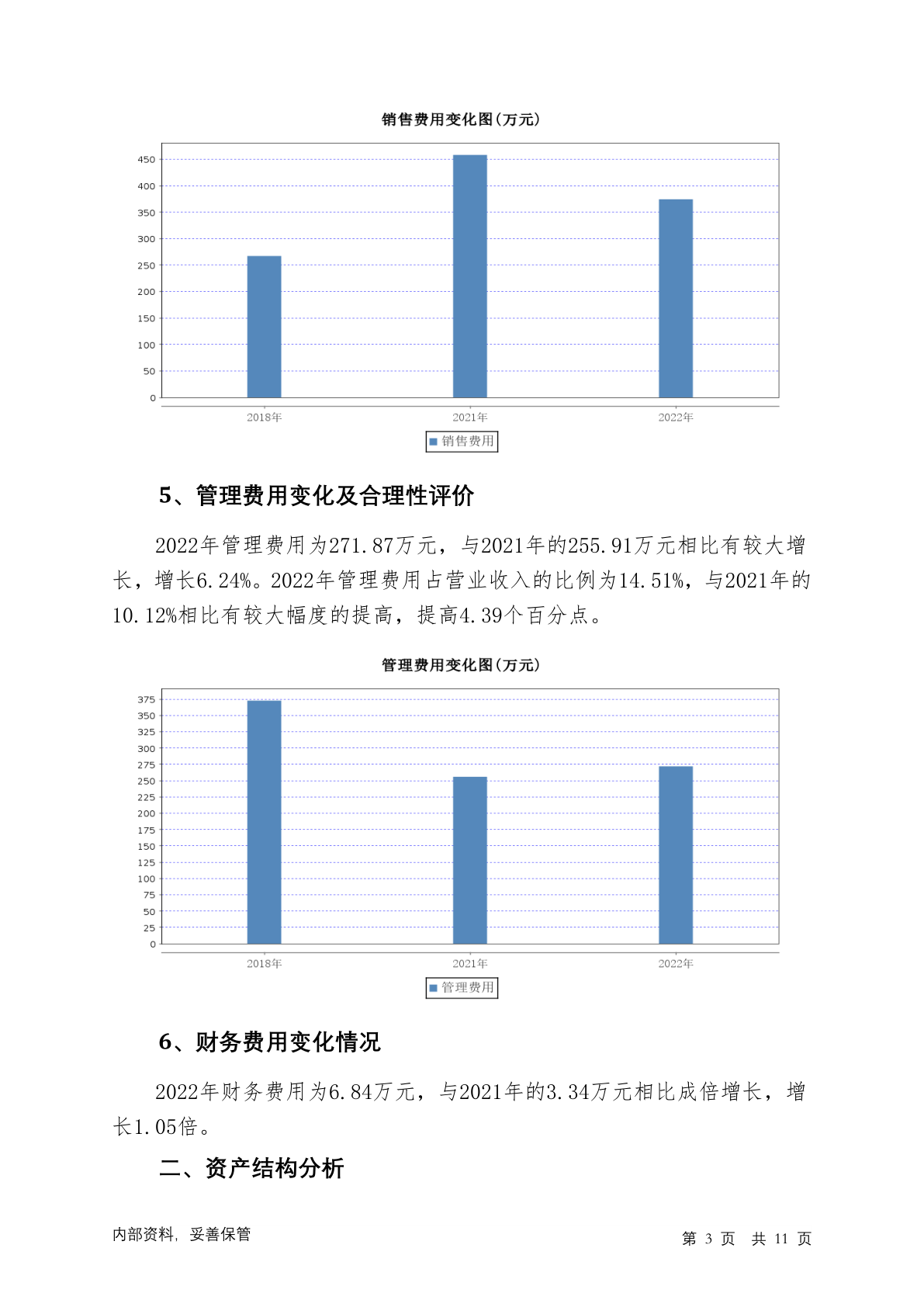 销售费用变化图(万元)

450
400
350
300
250
200
150
100
50
0

2018年 2021年 2022年

销售费用

5、管理费用变化及合理性评价

2022年管理费用为271.87万元，与2021年的255.91万元相比有较大增长，增长6.24%。2022年管理费用占营业收入的比例为14.51%，与2021年的10.12%相比有较大幅度的提高，提高4.39个百分点。

管理费用变化图(万元)

375
350
325
300
275
250
225
200
175
150
125
100
75
50
25
0

2018年 2021年 2022年

管理费用

6、财务费用变化情况

2022年财务费用为6.84万元，与2021年的3.34万元相比成倍增长，增长1.05倍。

二、资产结构分析

内部资料，妥善保管

第 3 页 共 11 页